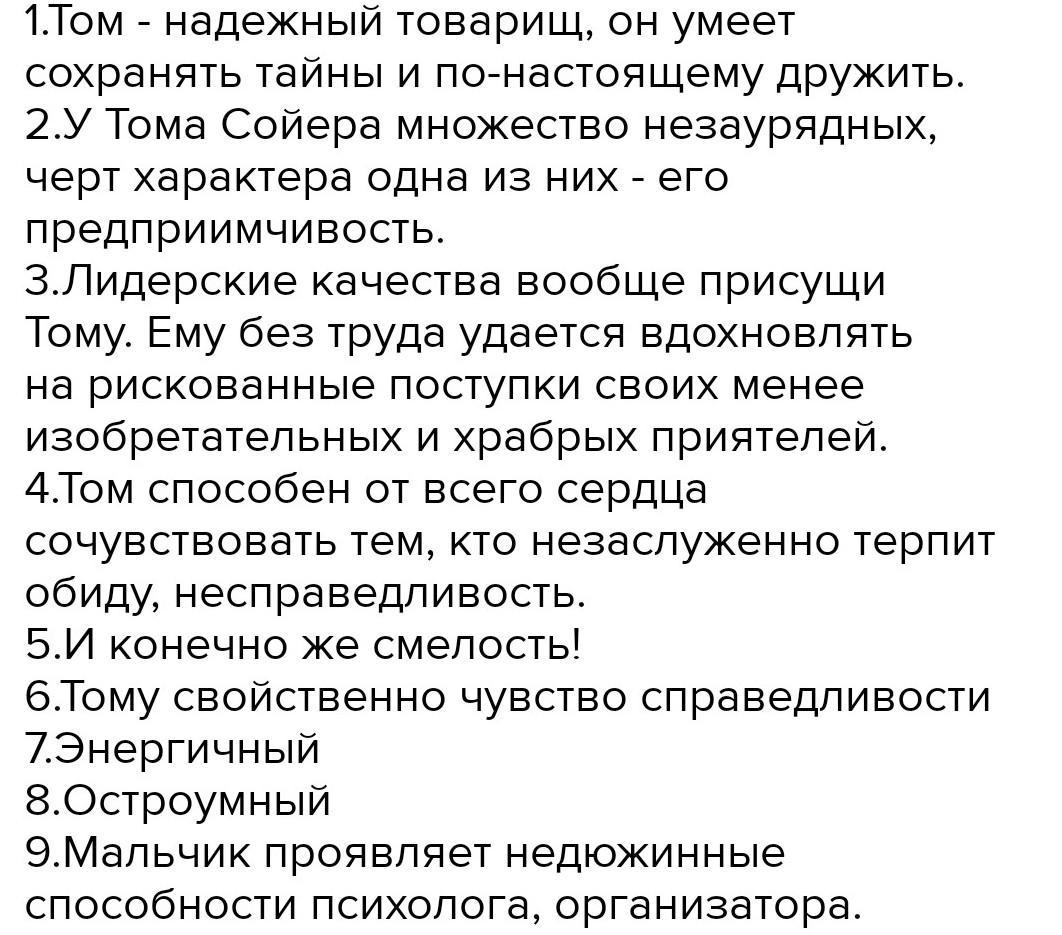 1.Том - надежный товарищ, он умеет сохранять тайны и по-настоящему дружить.
2.У Тома Сойера множество незаурядных, черт характера одна из них - его предприимчивость.
3.Лидерские качества вообще присущи Тому. Ему без труда удается вдохновлять на рискованные поступки своих менее изобретательных и храбрых приятелей.
4.Том способен от всего сердца сочувствовать тем, кто незаслуженно терпит обиду, несправедливость.
5.И конечно же смелость!
6.Тому свойственно чувство справедливости
7.Энергичный
8.Остроумный
9.Мальчик проявляет недюжинные способности психолога, организатора.